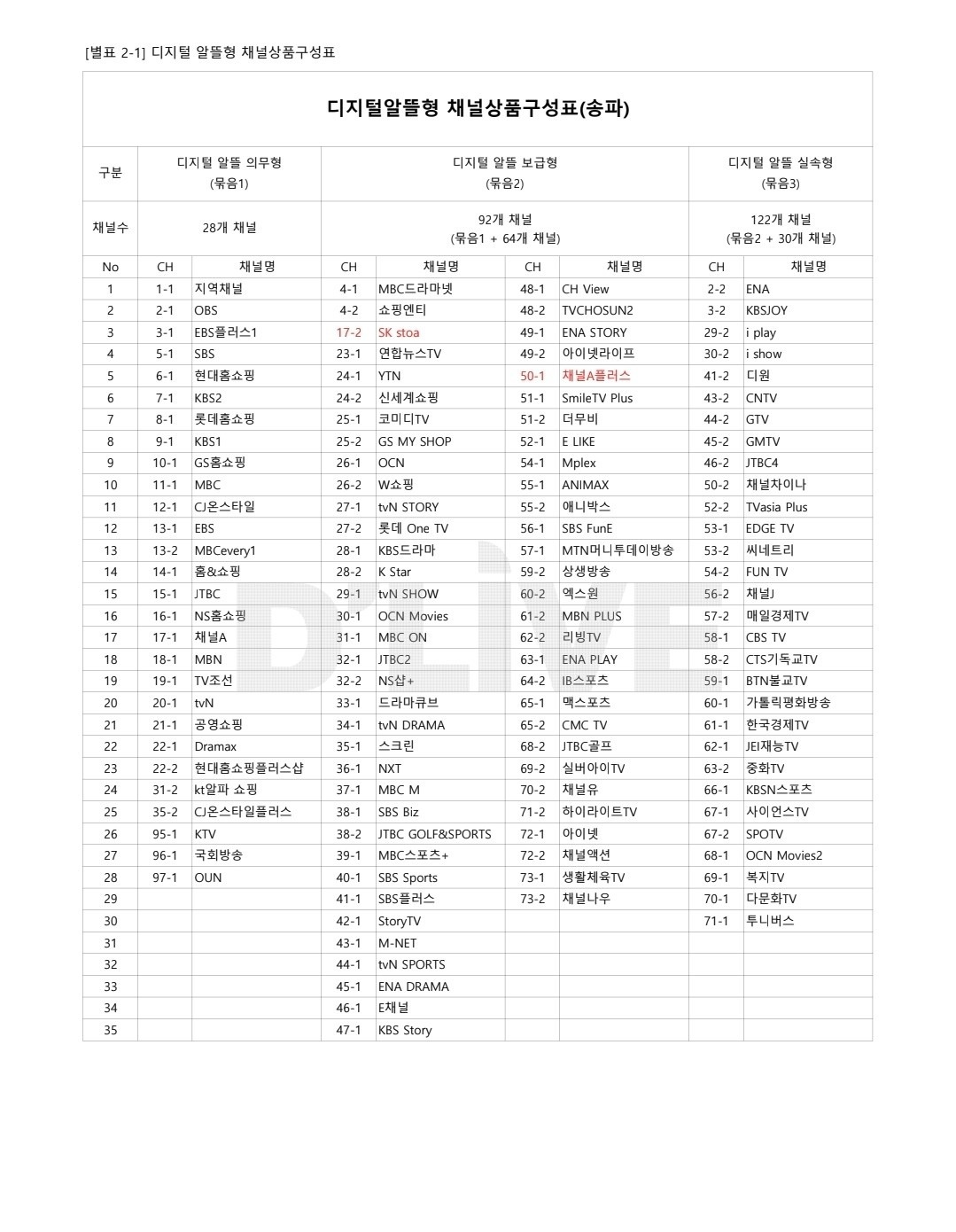 [별표 2-1] 디지털 알뜰형 채널상품구성표

디지털알뜰형 채널상품구성표(송파)

| 구분 | 디지털 알뜰 의무형 (묶음1) | | 디지털 알뜰 보급형 (묶음2) | | | | 디지털 알뜰 실속형 (묶음3) | |
|---|---|---|---|---|---|---|---|---|
| 채널수 | 28개 채널 | | 92개 채널 (묶음1 + 64개 채널) | | | | 122개 채널 (묶음2 + 30개 채널) | |
| No | CH | 채널명 | CH | 채널명 | CH | 채널명 | CH | 채널명 |
| 1 | 1-1 | 지역채널 | 4-1 | MBC드라마넷 | 48-1 | CH View | 2-2 | ENA |
| 2 | 2-1 | OBS | 4-2 | 쇼핑엔티 | 48-2 | TVCHOSUN2 | 3-2 | KBSJOY |
| 3 | 3-1 | EBS플러스1 | 17-2 | SK stoa | 49-1 | ENA STORY | 29-2 | i play |
| 4 | 5-1 | SBS | 23-1 | 연합뉴스TV | 49-2 | 아이넷라이프 | 30-2 | i show |
| 5 | 6-1 | 현대홈쇼핑 | 24-1 | YTN | 50-1 | 채널A플러스 | 41-2 | 디원 |
| 6 | 7-1 | KBS2 | 24-2 | 신세계쇼핑 | 51-1 | SmileTV Plus | 43-2 | CNTV |
| 7 | 8-1 | 롯데홈쇼핑 | 25-1 | 코미디TV | 51-2 | 더무비 | 44-2 | GTV |
| 8 | 9-1 | KBS1 | 25-2 | GS MY SHOP | 52-1 | E LIKE | 45-2 | GMTV |
| 9 | 10-1 | GS홈쇼핑 | 26-1 | OCN | 54-1 | Mplex | 46-2 | JTBC4 |
| 10 | 11-1 | MBC | 26-2 | W쇼핑 | 55-1 | ANIMAX | 50-2 | 채널차이나 |
| 11 | 12-1 | CJ온스타일 | 27-1 | tvN STORY | 55-2 | 애니박스 | 52-2 | TVasia Plus |
| 12 | 13-1 | EBS | 27-2 | 롯데 One TV | 56-1 | SBS FunE | 53-1 | EDGE TV |
| 13 | 13-2 | MBCevery1 | 28-1 | KBS드라마 | 57-1 | MTN머니투데이방송 | 53-2 | 씨네트리 |
| 14 | 14-1 | 홈&쇼핑 | 28-2 | K Star | 59-2 | 상생방송 | 54-2 | FUN TV |
| 15 | 15-1 | JTBC | 29-1 | tvN SHOW | 60-2 | 엑스원 | 56-2 | 채널J |
| 16 | 16-1 | NS홈쇼핑 | 30-1 | OCN Movies | 61-2 | MBN PLUS | 57-2 | 매일경제TV |
| 17 | 17-1 | 채널A | 31-1 | MBC ON | 62-2 | 리빙TV | 58-1 | CBS TV |
| 18 | 18-1 | MBN | 32-1 | JTBC2 | 63-1 | ENA PLAY | 58-2 | CTS기독교TV |
| 19 | 19-1 | TV조선 | 32-2 | NS샵+ | 64-2 | IB스포츠 | 59-1 | BTN불교TV |
| 20 | 20-1 | tvN | 33-1 | 드라마큐브 | 65-1 | 맥스포츠 | 60-1 | 가톨릭평화방송 |
| 21 | 21-1 | 공영쇼핑 | 34-1 | tvN DRAMA | 65-2 | CMC TV | 61-1 | 한국경제TV |
| 22 | 22-1 | Dramax | 35-1 | 스크린 | 68-2 | JTBC골프 | 62-1 | JEI재능TV |
| 23 | 22-2 | 현대홈쇼핑플러스샵 | 36-1 | NXT | 69-2 | 실버아이TV | 63-2 | 중화TV |
| 24 | 31-2 | kt알파 쇼핑 | 37-1 | MBC M | 70-2 | 채널유 | 66-1 | KBSN스포츠 |
| 25 | 35-2 | CJ온스타일플러스 | 38-1 | SBS Biz | 71-2 | 하이라이트TV | 67-1 | 사이언스TV |
| 26 | 95-1 | KTV | 38-2 | JTBC GOLF&SPORTS | 72-1 | 아이넷 | 67-2 | SPOTV |
| 27 | 96-1 | 국회방송 | 39-1 | MBC스포츠+ | 72-2 | 채널액션 | 68-1 | OCN Movies2 |
| 28 | 97-1 | OUN | 40-1 | SBS Sports | 73-1 | 생활체육TV | 69-1 | 복지TV |
| 29 | | | 41-1 | SBS플러스 | 73-2 | 채널나우 | 70-1 | 다문화TV |
| 30 | | | 42-1 | StoryTV | | | 71-1 | 투니버스 |
| 31 | | | 43-1 | M-NET | | | | |
| 32 | | | 44-1 | tvN SPORTS | | | | |
| 33 | | | 45-1 | ENA DRAMA | | | | |
| 34 | | | 46-1 | E채널 | | | | |
| 35 | | | 47-1 | KBS Story | | | | |

D'LIVE